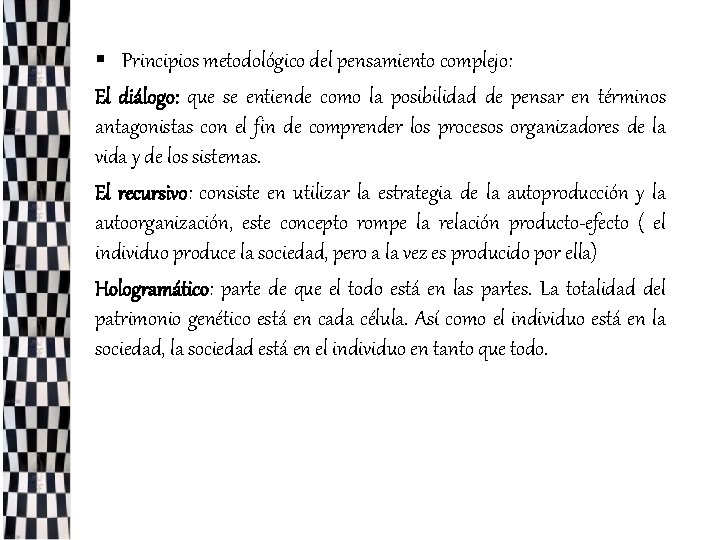 ▪ Principios metodológico del pensamiento complejo:

El diálogo: que se entiende como la posibilidad de pensar en términos antagonistas con el fin de comprender los procesos organizadores de la vida y de los sistemas.

El recursivo: consiste en utilizar la estrategia de la autoproducción y la autoorganización, este concepto rompe la relación producto-efecto ( el individuo produce la sociedad, pero a la vez es producido por ella)

Hologramático: parte de que el todo está en las partes. La totalidad del patrimonio genético está en cada célula. Así como el individuo está en la sociedad, la sociedad está en el individuo en tanto que todo.